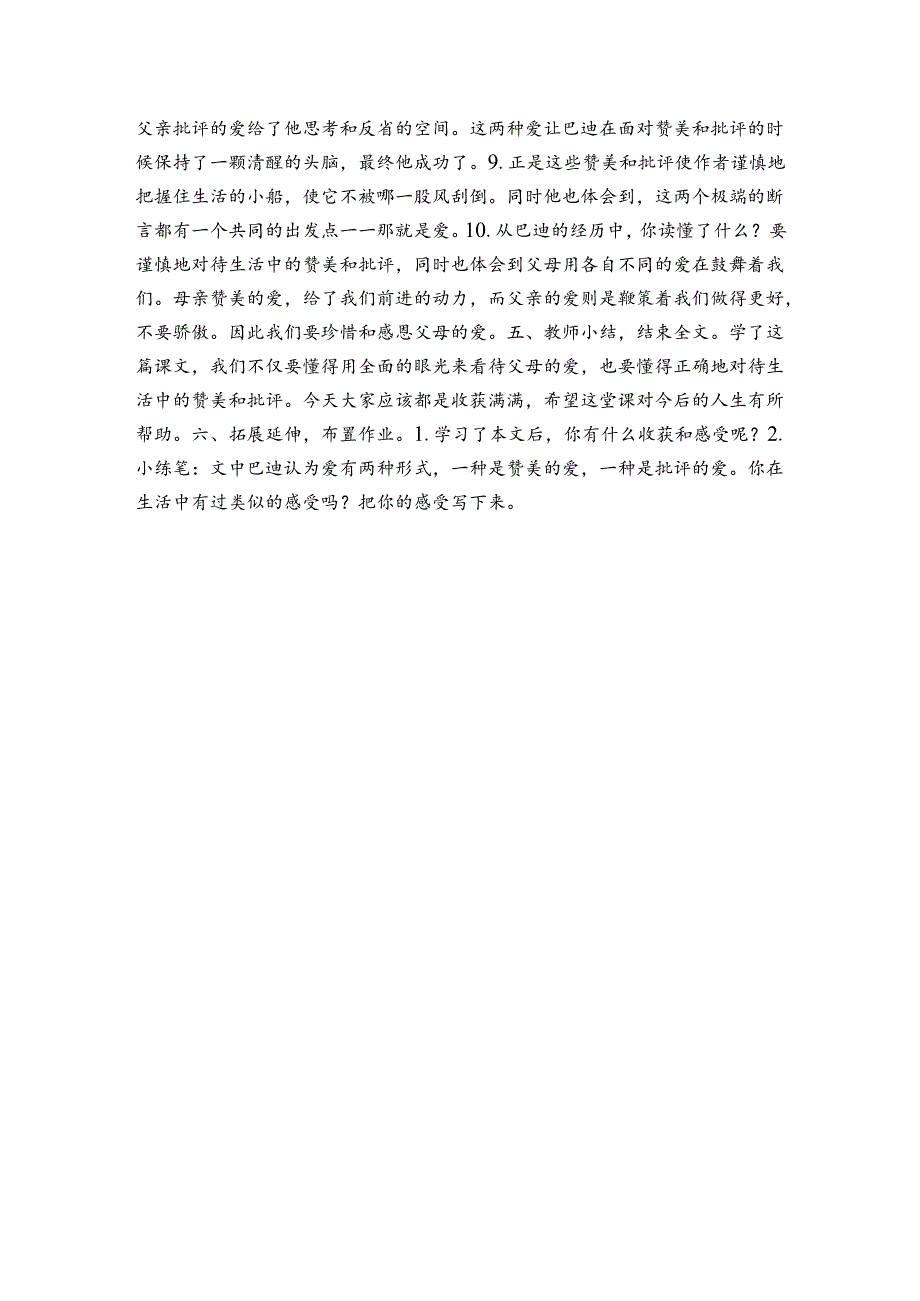 父亲批评的爱给了他思考和反省的空间。这两种爱让巴迪在面对赞美和批评的时候保持了一颗清醒的头脑，最终他成功了。9.正是这些赞美和批评使作者谨慎地把握住生活的小船，使它不被哪一股风刮倒。同时他也体会到，这两个极端的断言都有一个共同的出发点一一那就是爱。10.从巴迪的经历中，你读懂了什么？要谨慎地对待生活中的赞美和批评，同时也体会到父母用各自不同的爱在鼓舞着我们。母亲赞美的爱，给了我们前进的动力，而父亲的爱则是鞭策着我们做得更好，不要骄傲。因此我们要珍惜和感恩父母的爱。五、教师小结，结束全文。学了这篇课文，我们不仅要懂得用全面的眼光来看待父母的爱，也要懂得正确地对待生活中的赞美和批评。今天大家应该都是收获满满，希望这堂课对今后的人生有所帮助。六、拓展延伸，布置作业。1.学习了本文后，你有什么收获和感受呢？2.小练笔：文中巴迪认为爱有两种形式，一种是赞美的爱，一种是批评的爱。你在生活中有过类似的感受吗？把你的感受写下来。